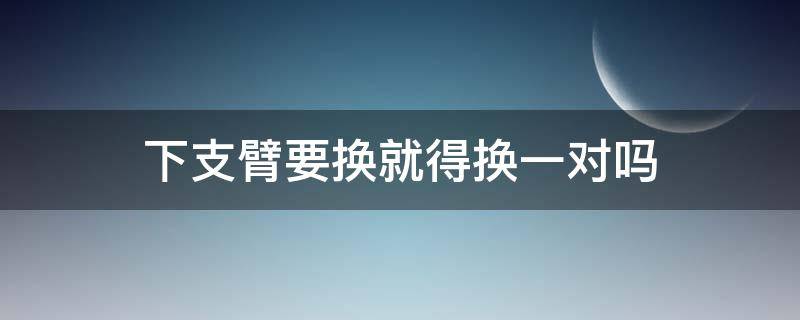 下支臂要换就得换一对吗